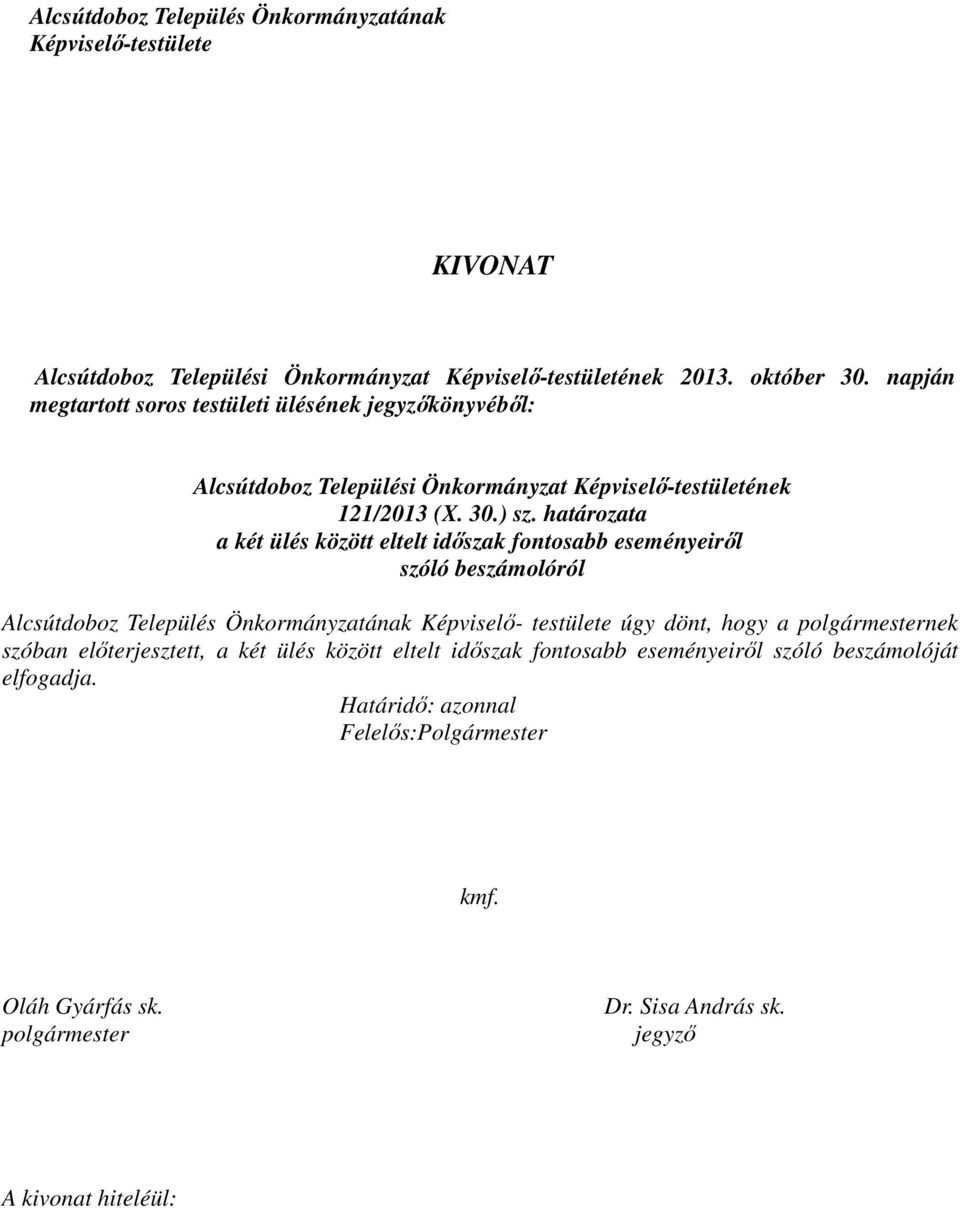 Alcsútdoboz Település Önkormányzatának
Képviselő-testülete

KIVONAT

Alcsútdoboz Települési Önkormányzat Képviselő-testületének 2013. október 30. napján megtartott soros testületi ülésének jegyzőkönyvéből:

Alcsútdoboz Települési Önkormányzat Képviselő-testületének
121/2013 (X. 30.) sz. határozata
a két ülés között eltelt időszak fontosabb eseményeiről
szóló beszámolóról

Alcsútdoboz Település Önkormányzatának Képviselő- testülete úgy dönt, hogy a polgármesternek szóban előterjesztett, a két ülés között eltelt időszak fontosabb eseményeiről szóló beszámolóját elfogadja.

Határidő: azonnal
Felelős:Polgármester

kmf.

Oláh Gyárfás sk.
polgármester

Dr. Sisa András sk.
jegyző

A kivonat hiteléül: